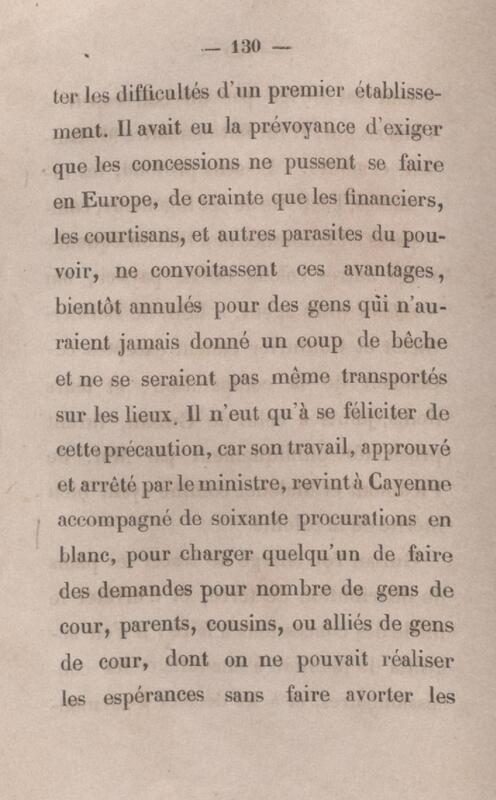 — 130 —

ter les difficultés d'un premier établissement. Il avait eu la prévoyance d'exiger que les concessions ne pussent se faire en Europe, de crainte que les financiers, les courtisans, et autres parasites du pouvoir, ne convoitassent ces avantages, bientôt annulés pour des gens qüi n'auraient jamais donné un coup de bêche et ne se seraient pas même transportés sur les lieux. Il n'eut qu'à se féliciter de cette précaution, car son travail, approuvé et arrêté par le ministre, revint à Cayenne accompagné de soixante procurations en blanc, pour charger quelqu'un de faire des demandes pour nombre de gens de cour, parents, cousins, ou alliés de gens de cour, dont on ne pouvait réaliser les espérances sans faire avorter les